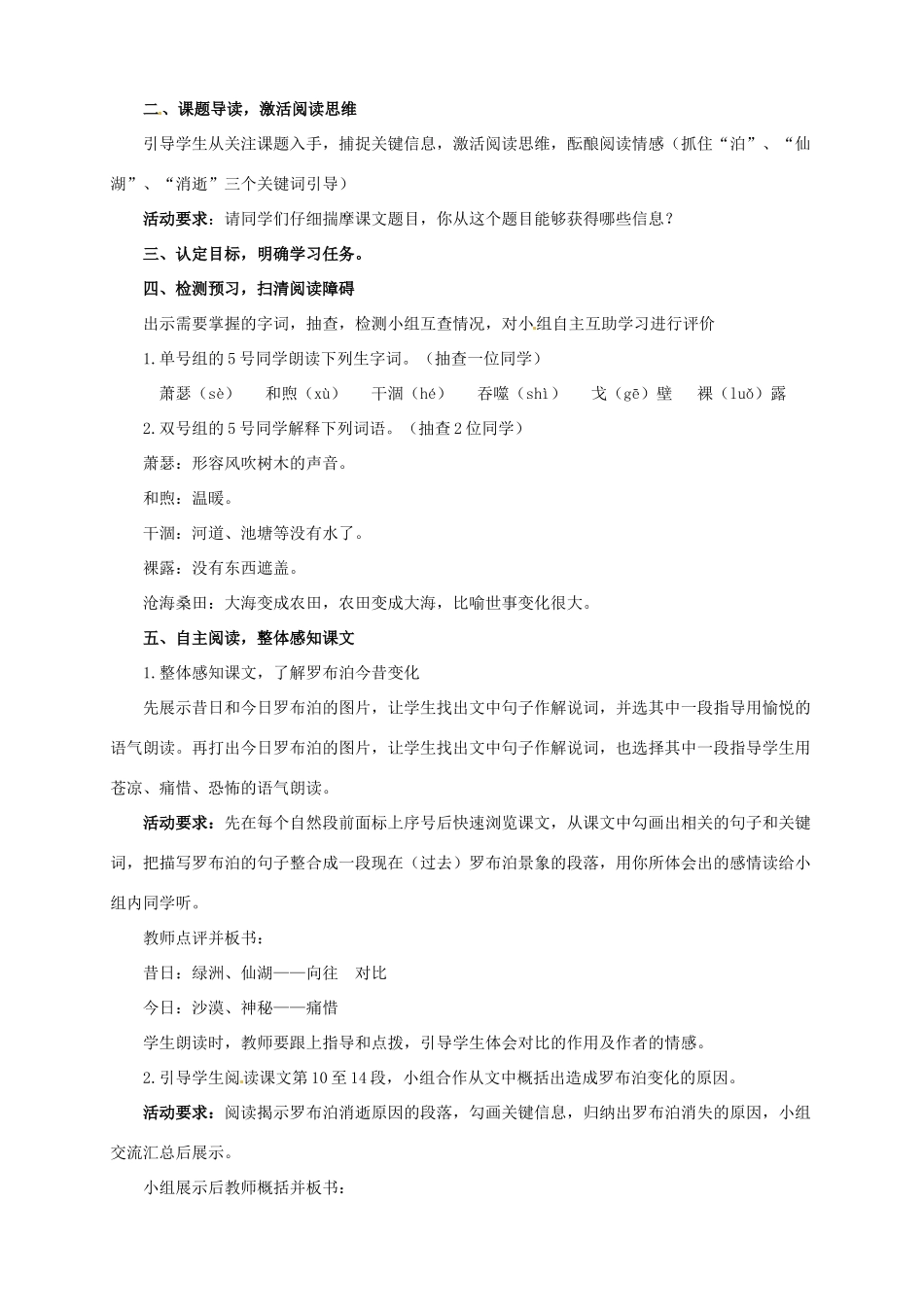 二、课题导读，激活阅读思维

引导学生从关注课题入手，捕捉关键信息，激活阅读思维，酝酿阅读情感（抓住“泊”、“仙湖”、“消逝”三个关键词引导）

活动要求：请同学们仔细揣摩课文题目，你从这个题目能够获得哪些信息？

三、认定目标，明确学习任务。

四、检测预习，扫清阅读障碍

出示需要掌握的字词，抽查，检测小组互查情况，对小组自主互助学习进行评价

1.单号组的5号同学朗读下列生字词。（抽查一位同学）

萧瑟（sè）　和煦（xù）　干涸（hé）　吞噬（shì）　戈（gē）壁　裸（luǒ）露

2.双号组的5号同学解释下列词语。（抽查2位同学）

萧瑟：形容风吹树木的声音。

和煦：温暖。

干涸：河道、池塘等没有水了。

裸露：没有东西遮盖。

沧海桑田：大海变成农田，农田变成大海，比喻世事变化很大。

五、自主阅读，整体感知课文

1.整体感知课文，了解罗布泊今昔变化

先展示昔日和今日罗布泊的图片，让学生找出文中句子作解说词，并选其中一段指导用愉悦的语气朗读。再打出今日罗布泊的图片，让学生找出文中句子作解说词，也选择其中一段指导学生用苍凉、痛惜、恐怖的语气朗读。

活动要求：先在每个自然段前面标上序号后快速浏览课文，从课文中勾画出相关的句子和关键词，把描写罗布泊的句子整合成一段现在（过去）罗布泊景象的段落，用你所体会出的感情读给小组内同学听。

教师点评并板书：

昔日：绿洲、仙湖——向往　对比

今日：沙漠、神秘——痛惜

学生朗读时，教师要跟上指导和点拨，引导学生体会对比的作用及作者的情感。

2.引导学生阅读课文第10至14段，小组合作从文中概括出造成罗布泊变化的原因。

活动要求：阅读揭示罗布泊消逝原因的段落，勾画关键信息，归纳出罗布泊消失的原因，小组交流汇总后展示。

小组展示后教师概括并板书：